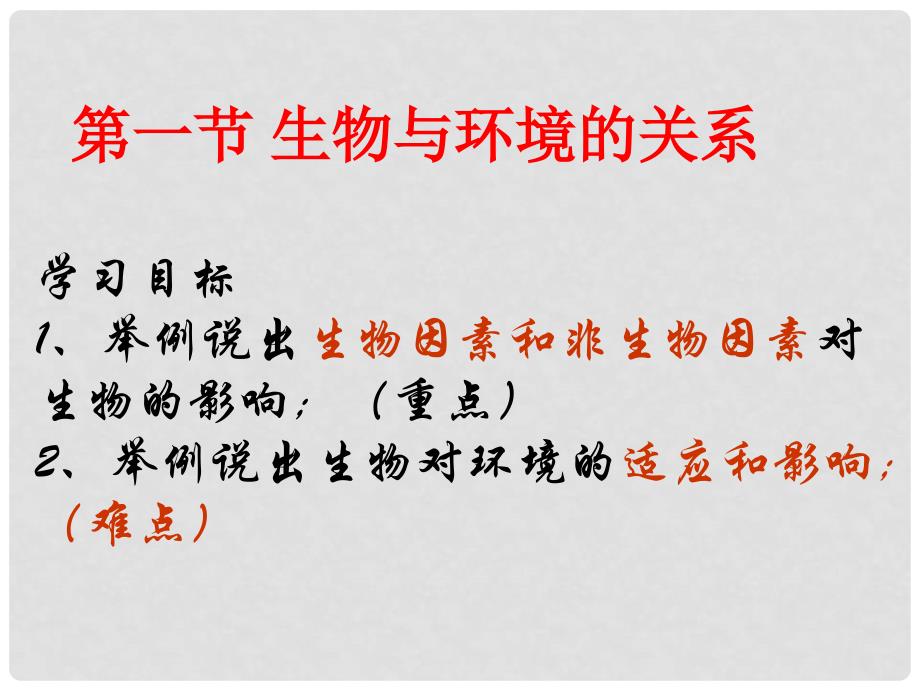 第一节 生物与环境的关系

学习目标
1、举例说出生物因素和非生物因素对生物的影响；（重点）
2、举例说出生物对环境的适应和影响；（难点）